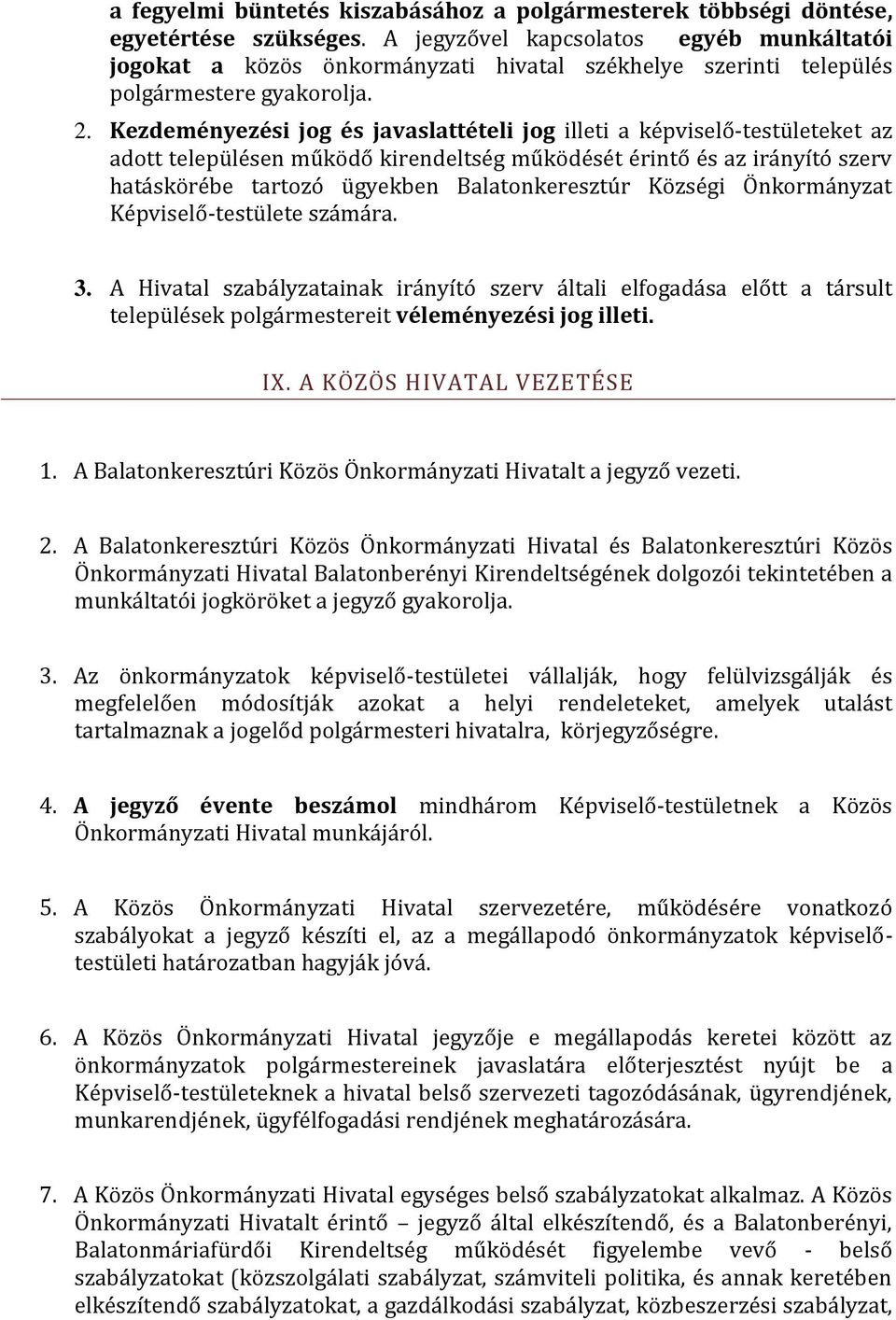 a fegyelmi büntetés kiszabásához a polgármesterek többségi döntése, egyetértése szükséges. A jegyzővel kapcsolatos egyéb munkáltatói jogokat a közös önkormányzati hivatal székhelye szerinti település polgármestere gyakorolja.

2. Kezdeményezési jog és javaslattételi jog illeti a képviselő-testületeket az adott településen működő kirendeltség működését érintő és az irányító szerv hatáskörébe tartozó ügyekben Balatonkeresztúr Községi Önkormányzat Képviselő-testülete számára.

3. A Hivatal szabályzatainak irányító szerv általi elfogadása előtt a társult települések polgármestereit véleményezési jog illeti.

IX. A KÖZÖS HIVATAL VEZETÉSE

1. A Balatonkeresztúri Közös Önkormányzati Hivatalt a jegyző vezeti.

2. A Balatonkeresztúri Közös Önkormányzati Hivatal és Balatonkeresztúri Közös Önkormányzati Hivatal Balatonberényi Kirendeltségének dolgozói tekintetében a munkáltatói jogköröket a jegyző gyakorolja.

3. Az önkormányzatok képviselő-testületei vállalják, hogy felülvizsgálják és megfelelően módosítják azokat a helyi rendeleteket, amelyek utalást tartalmaznak a jogelőd polgármesteri hivatalra, körjegyzőségre.

4. A jegyző évente beszámol mindhárom Képviselő-testületnek a Közös Önkormányzati Hivatal munkájáról.

5. A Közös Önkormányzati Hivatal szervezetére, működésére vonatkozó szabályokat a jegyző készíti el, az a megállapodó önkormányzatok képviselő-testületi határozatban hagyják jóvá.

6. A Közös Önkormányzati Hivatal jegyzője e megállapodás keretei között az önkormányzatok polgármestereinek javaslatára előterjesztést nyújt be a Képviselő-testületeknek a hivatal belső szervezeti tagozódásának, ügyrendjének, munkarendjének, ügyfélfogadási rendjének meghatározására.

7. A Közös Önkormányzati Hivatal egységes belső szabályzatokat alkalmaz. A Közös Önkormányzati Hivatalt érintő – jegyző által elkészítendő, és a Balatonberényi, Balatonmáriafürdői Kirendeltség működését figyelembe vevő - belső szabályzatokat (közszolgálati szabályzat, számviteli politika, és annak keretében elkészítendő szabályzatok, a gazdálkodási szabályzat, közbeszerzési szabályzat,